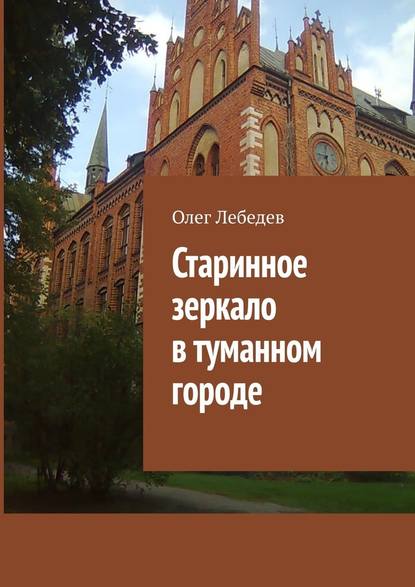 Олег Лебедев

Старинное зеркало в туманном городе